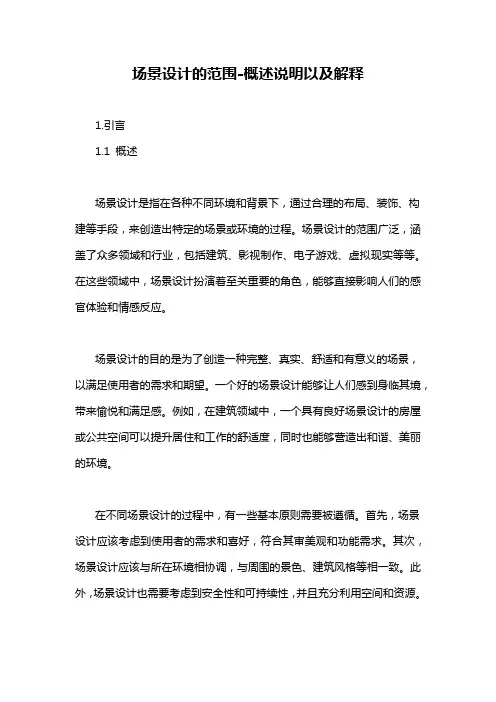 场景设计的范围-概述说明以及解释

1.引言

1.1 概述

场景设计是指在各种不同环境和背景下，通过合理的布局、装饰、构建等手段，来创造出特定的场景或环境的过程。场景设计的范围广泛，涵盖了众多领域和行业，包括建筑、影视制作、电子游戏、虚拟现实等等。在这些领域中，场景设计扮演着至关重要的角色，能够直接影响人们的感官体验和情感反应。

场景设计的目的是为了创造一种完整、真实、舒适和有意义的场景，以满足使用者的需求和期望。一个好的场景设计能够让人们感到身临其境，带来愉悦和满足感。例如，在建筑领域中，一个具有良好场景设计的房屋或公共空间可以提升居住和工作的舒适度，同时也能够营造出和谐、美丽的环境。

在不同场景设计的过程中，有一些基本原则需要被遵循。首先，场景设计应该考虑到使用者的需求和喜好，符合其审美观和功能需求。其次，场景设计应该与所在环境相协调，与周围的景色、建筑风格等相一致。此外，场景设计也需要考虑到安全性和可持续性，并且充分利用空间和资源。